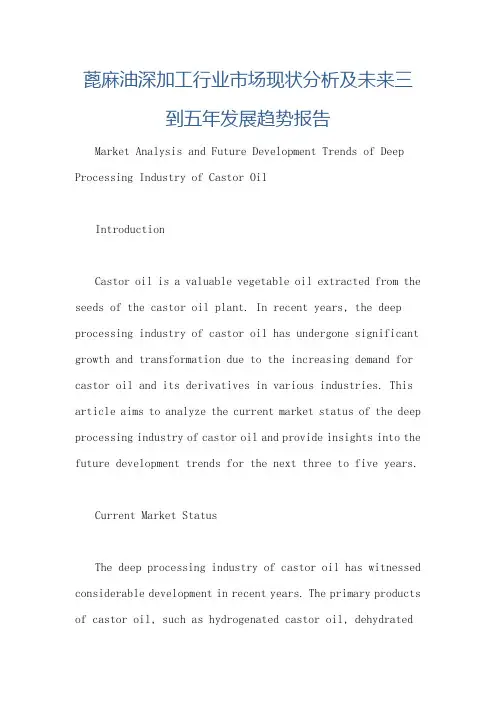 蓖麻油深加工行业市场现状分析及未来三到五年发展趋势报告

Market Analysis and Future Development Trends of Deep Processing Industry of Castor Oil

Introduction

Castor oil is a valuable vegetable oil extracted from the seeds of the castor oil plant. In recent years, the deep processing industry of castor oil has undergone significant growth and transformation due to the increasing demand for castor oil and its derivatives in various industries. This article aims to analyze the current market status of the deep processing industry of castor oil and provide insights into the future development trends for the next three to five years.

Current Market Status

The deep processing industry of castor oil has witnessed considerable development in recent years. The primary products of castor oil, such as hydrogenated castor oil, dehydrated